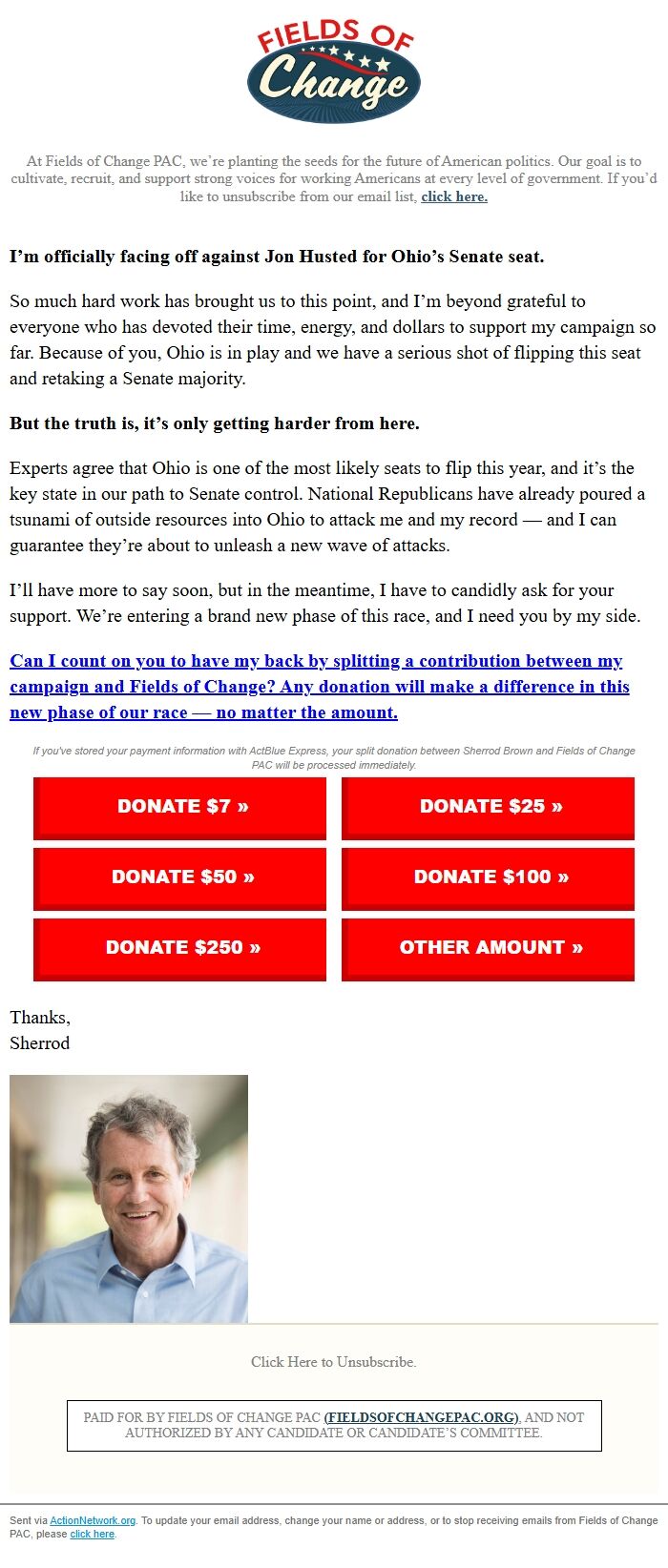 FIELDS OF Change

At Fields of Change PAC, we're planting the seeds for the future of American politics. Our goal is to cultivate, recruit, and support strong voices for working Americans at every level of government. If you'd like to unsubscribe from our email list, click here.

I'm officially facing off against Jon Husted for Ohio's Senate seat.

So much hard work has brought us to this point, and I'm beyond grateful to everyone who has devoted their time, energy, and dollars to support my campaign so far. Because of you, Ohio is in play and we have a serious shot of flipping this seat and retaking a Senate majority.

But the truth is, it's only getting harder from here.

Experts agree that Ohio is one of the most likely seats to flip this year, and it's the key state in our path to Senate control. National Republicans have already poured a tsunami of outside resources into Ohio to attack me and my record — and I can guarantee they're about to unleash a new wave of attacks.

I'll have more to say soon, but in the meantime, I have to candidly ask for your support. We're entering a brand new phase of this race, and I need you by my side.

Can I count on you to have my back by splitting a contribution between my campaign and Fields of Change? Any donation will make a difference in this new phase of our race — no matter the amount.

If you've stored your payment information with ActBlue Express, your split donation between Sherrod Brown and Fields of Change PAC will be processed immediately.

DONATE $7 »

DONATE $25 »

DONATE $50 »

DONATE $100 »

DONATE $250 »

OTHER AMOUNT »

Thanks,
Sherrod

Click Here to Unsubscribe.

PAID FOR BY FIELDS OF CHANGE PAC (FIELDSOFCHANGEPAC.ORG), AND NOT AUTHORIZED BY ANY CANDIDATE OR CANDIDATE'S COMMITTEE.

Sent via ActionNetwork.org. To update your email address, change your name or address, or to stop receiving emails from Fields of Change PAC, please click here.